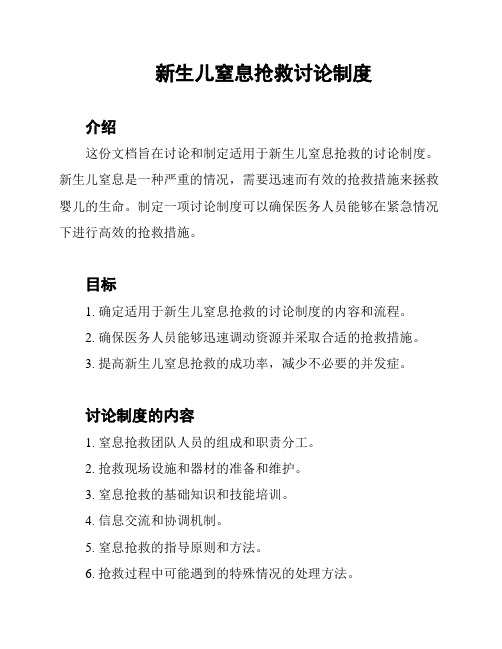 新生儿窒息抢救讨论制度

介绍

这份文档旨在讨论和制定适用于新生儿窒息抢救的讨论制度。新生儿窒息是一种严重的情况，需要迅速而有效的抢救措施来拯救婴儿的生命。制定一项讨论制度可以确保医务人员能够在紧急情况下进行高效的抢救措施。

目标

1. 确定适用于新生儿窒息抢救的讨论制度的内容和流程。

2. 确保医务人员能够迅速调动资源并采取合适的抢救措施。

3. 提高新生儿窒息抢救的成功率，减少不必要的并发症。

讨论制度的内容

1. 窒息抢救团队人员的组成和职责分工。

2. 抢救现场设施和器材的准备和维护。

3. 窒息抢救的基础知识和技能培训。

4. 信息交流和协调机制。

5. 窒息抢救的指导原则和方法。

6. 抢救过程中可能遇到的特殊情况的处理方法。